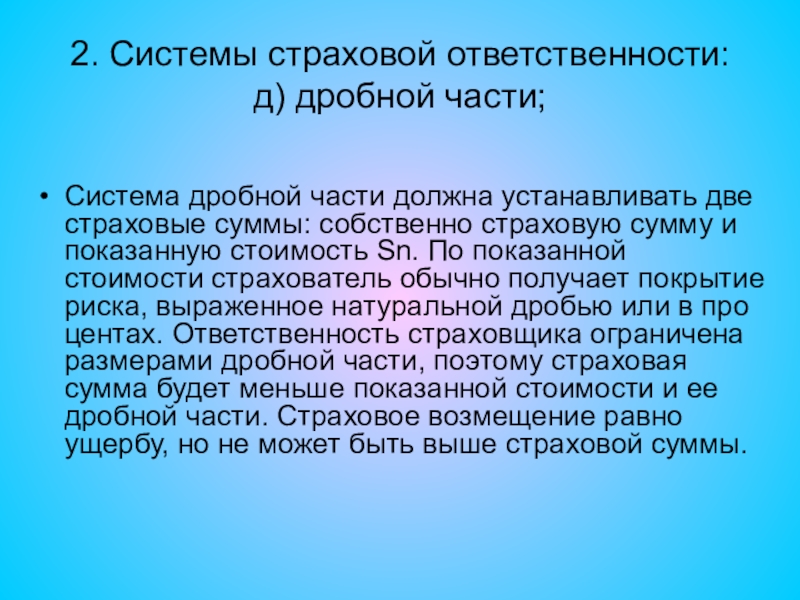 2. Системы страховой ответственности:
д) дробной части;

• Система дробной части должна устанавливать две страховые суммы: собственно страховую сумму и показанную стоимость Sn. По показанной стоимости страхователь обычно получает покрытие риска, выраженное натуральной дробью или в про центах. Ответственность страховщика ограничена размерами дробной части, поэтому страховая сумма будет меньше показанной стоимости и ее дробной части. Страховое возмещение равно ущербу, но не может быть выше страховой суммы.